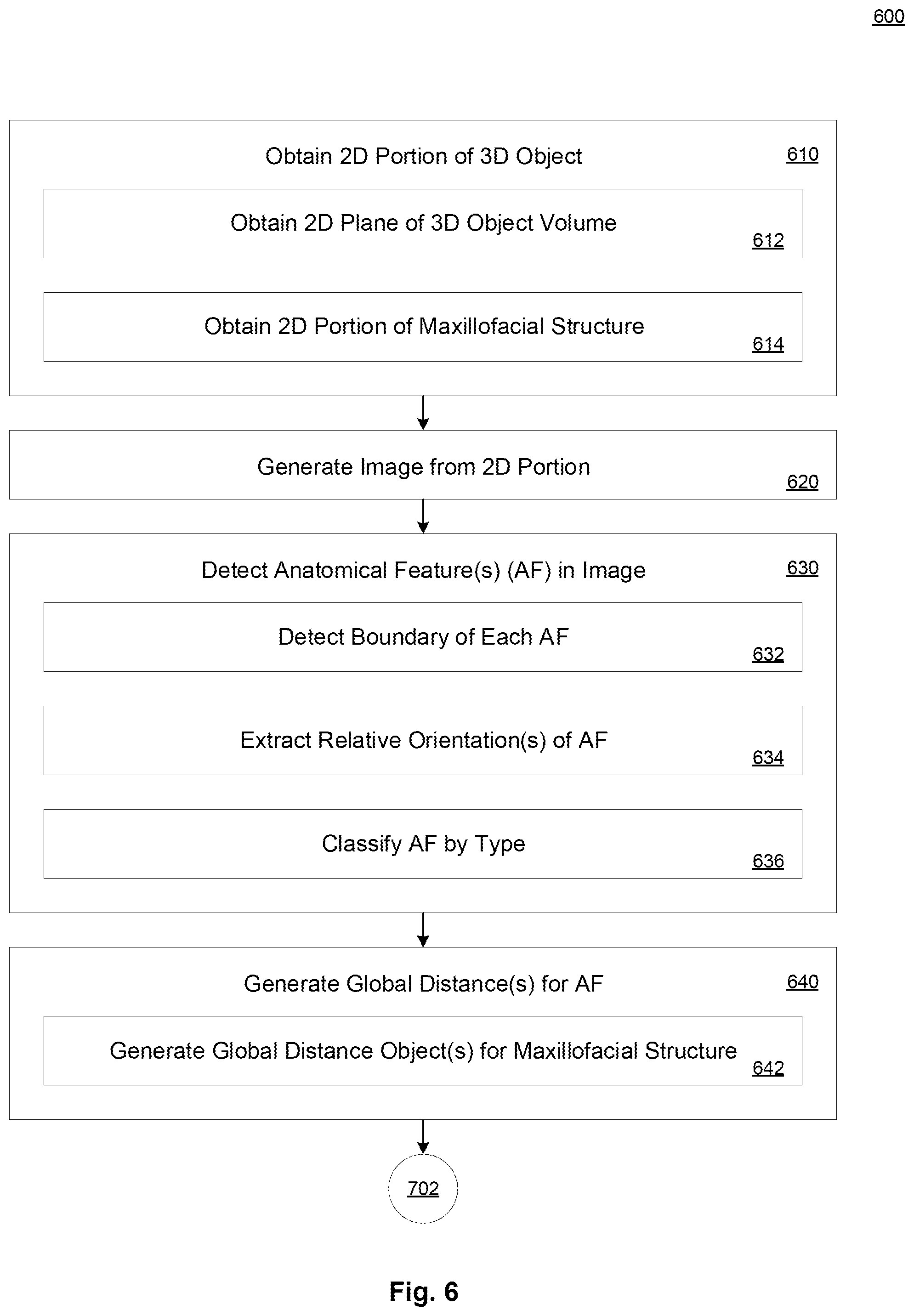 600

Obtain 2D Portion of 3D Object 610

Obtain 2D Plane of 3D Object Volume 612

Obtain 2D Portion of Maxillofacial Structure 614

Generate Image from 2D Portion 620

Detect Anatomical Feature(s) (AF) in Image 630

Detect Boundary of Each AF 632

Extract Relative Orientation(s) of AF 634

Classify AF by Type 636

Generate Global Distance(s) for AF 640

Generate Global Distance Object(s) for Maxillofacial Structure 642

702

Fig. 6